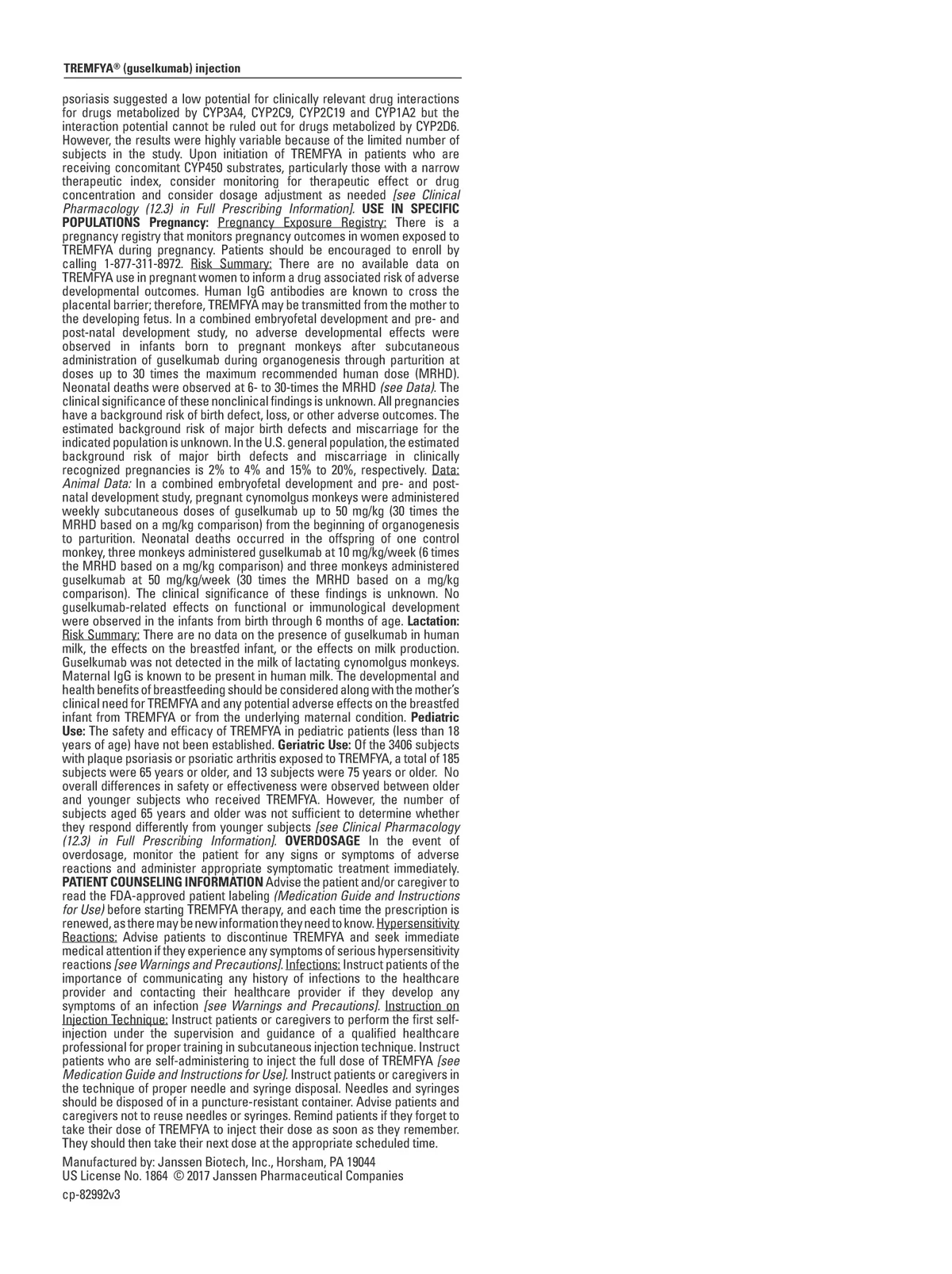 TREMFYA® (guselkumab) injection

psoriasis suggested a low potential for clinically relevant drug interactions for drugs metabolized by CYP3A4, CYP2C9, CYP2C19 and CYP1A2 but the interaction potential cannot be ruled out for drugs metabolized by CYP2D6. However, the results were highly variable because of the limited number of subjects in the study. Upon initiation of TREMFYA in patients who are receiving concomitant CYP450 substrates, particularly those with a narrow therapeutic index, consider monitoring for therapeutic effect or drug concentration and consider dosage adjustment as needed [see Clinical Pharmacology (12.3) in Full Prescribing Information]. USE IN SPECIFIC POPULATIONS Pregnancy: Pregnancy Exposure Registry: There is a pregnancy registry that monitors pregnancy outcomes in women exposed to TREMFYA during pregnancy. Patients should be encouraged to enroll by calling 1-877-311-8972. Risk Summary: There are no available data on TREMFYA use in pregnant women to inform a drug associated risk of adverse developmental outcomes. Human IgG antibodies are known to cross the placental barrier; therefore, TREMFYA may be transmitted from the mother to the developing fetus. In a combined embryofetal development and pre- and post-natal development study, no adverse developmental effects were observed in infants born to pregnant monkeys after subcutaneous administration of guselkumab during organogenesis through parturition at doses up to 30 times the maximum recommended human dose (MRHD). Neonatal deaths were observed at 6- to 30-times the MRHD (see Data). The clinical significance of these nonclinical findings is unknown. All pregnancies have a background risk of birth defect, loss, or other adverse outcomes. The estimated background risk of major birth defects and miscarriage for the indicated population is unknown. In the U.S. general population, the estimated background risk of major birth defects and miscarriage in clinically recognized pregnancies is 2% to 4% and 15% to 20%, respectively. Data: Animal Data: In a combined embryofetal development and pre- and post-natal development study, pregnant cynomolgus monkeys were administered weekly subcutaneous doses of guselkumab up to 50 mg/kg (30 times the MRHD based on a mg/kg comparison) from the beginning of organogenesis to parturition. Neonatal deaths occurred in the offspring of one control monkey, three monkeys administered guselkumab at 10 mg/kg/week (6 times the MRHD based on a mg/kg comparison) and three monkeys administered guselkumab at 50 mg/kg/week (30 times the MRHD based on a mg/kg comparison). The clinical significance of these findings is unknown. No guselkumab-related effects on functional or immunological development were observed in the infants from birth through 6 months of age. Lactation: Risk Summary: There are no data on the presence of guselkumab in human milk, the effects on the breastfed infant, or the effects on milk production. Guselkumab was not detected in the milk of lactating cynomolgus monkeys. Maternal IgG is known to be present in human milk. The developmental and health benefits of breastfeeding should be considered along with the mother's clinical need for TREMFYA and any potential adverse effects on the breastfed infant from TREMFYA or from the underlying maternal condition. Pediatric Use: The safety and efficacy of TREMFYA in pediatric patients (less than 18 years of age) have not been established. Geriatric Use: Of the 3406 subjects with plaque psoriasis or psoriatic arthritis exposed to TREMFYA, a total of 185 subjects were 65 years or older, and 13 subjects were 75 years or older. No overall differences in safety or effectiveness were observed between older and younger subjects who received TREMFYA. However, the number of subjects aged 65 years and older was not sufficient to determine whether they respond differently from younger subjects [see Clinical Pharmacology (12.3) in Full Prescribing Information]. OVERDOSAGE In the event of overdosage, monitor the patient for any signs or symptoms of adverse reactions and administer appropriate symptomatic treatment immediately. PATIENT COUNSELING INFORMATION Advise the patient and/or caregiver to read the FDA-approved patient labeling (Medication Guide and Instructions for Use) before starting TREMFYA therapy, and each time the prescription is renewed, as there may be new information they need to know. Hypersensitivity Reactions: Advise patients to discontinue TREMFYA and seek immediate medical attention if they experience any symptoms of serious hypersensitivity reactions [see Warnings and Precautions]. Infections: Instruct patients of the importance of communicating any history of infections to the healthcare provider and contacting their healthcare provider if they develop any symptoms of an infection [see Warnings and Precautions]. Instruction on Injection Technique: Instruct patients or caregivers to perform the first self-injection under the supervision and guidance of a qualified healthcare professional for proper training in subcutaneous injection technique. Instruct patients who are self-administering to inject the full dose of TREMFYA [see Medication Guide and Instructions for Use]. Instruct patients or caregivers in the technique of proper needle and syringe disposal. Needles and syringes should be disposed of in a puncture-resistant container. Advise patients and caregivers not to reuse needles or syringes. Remind patients if they forget to take their dose of TREMFYA to inject their dose as soon as they remember. They should then take their next dose at the appropriate scheduled time.

Manufactured by: Janssen Biotech, Inc., Horsham, PA 19044
US License No. 1864 © 2017 Janssen Pharmaceutical Companies

cp-82992v3